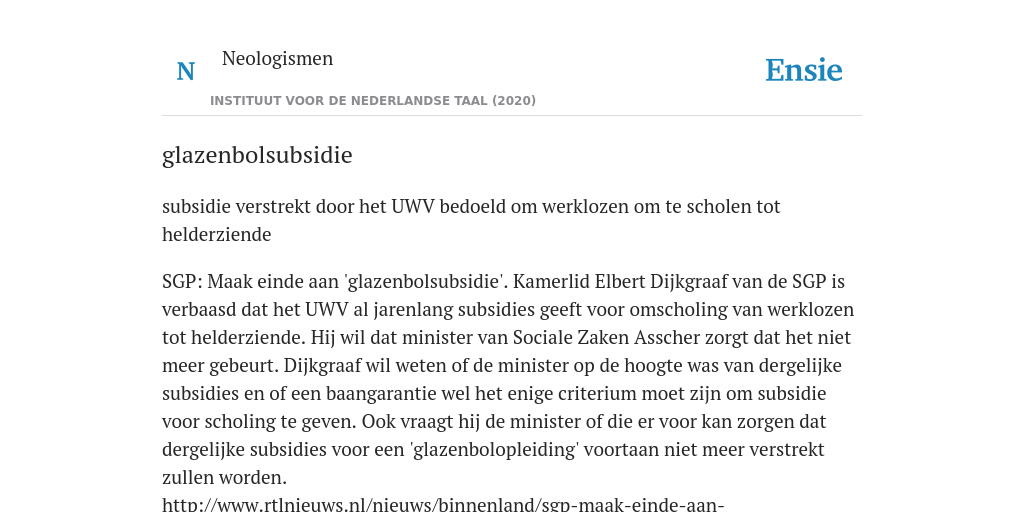 N Neologismen

Ensie

INSTITUUT VOOR DE NEDERLANDSE TAAL (2020)

glazenbolsubsidie

subsidie verstrekt door het UWV bedoeld om werklozen om te scholen tot helderziende

SGP: Maak einde aan 'glazenbolsubsidie'. Kamerlid Elbert Dijkgraaf van de SGP is verbaasd dat het UWV al jarenlang subsidies geeft voor omscholing van werklozen tot helderziende. Hij wil dat minister van Sociale Zaken Asscher zorgt dat het niet meer gebeurt. Dijkgraaf wil weten of de minister op de hoogte was van dergelijke subsidies en of een baangarantie wel het enige criterium moet zijn om subsidie voor scholing te geven. Ook vraagt hij de minister of die er voor kan zorgen dat dergelijke subsidies voor een 'glazenbolopleiding' voortaan niet meer verstrekt zullen worden.
http://www.rtlnieuws.nl/nieuws/binnenland/sgp-maak-einde-aan-